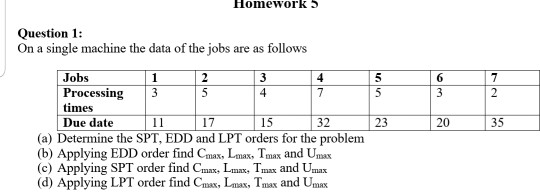 Homework 5

Question 1:
On a single machine the data of the jobs are as follows

| Jobs | 1 | 2 | 3 | 4 | 5 | 6 | 7 |
|---|---|---|---|---|---|---|---|
| Processing times | 3 | 5 | 4 | 7 | 5 | 3 | 2 |
| Due date | 11 | 17 | 15 | 32 | 23 | 20 | 35 |

(a) Determine the SPT, EDD and LPT orders for the problem
(b) Applying EDD order find $C_{max}$, $L_{max}$, $T_{max}$ and $U_{max}$
(c) Applying SPT order find $C_{max}$, $L_{max}$, $T_{max}$ and $U_{max}$
(d) Applying LPT order find $C_{max}$, $L_{max}$, $T_{max}$ and $U_{max}$